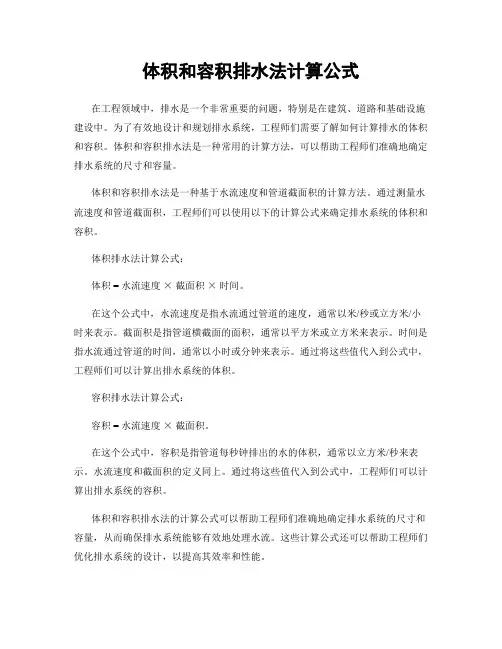 体积和容积排水法计算公式

在工程领域中，排水是一个非常重要的问题，特别是在建筑、道路和基础设施建设中。为了有效地设计和规划排水系统，工程师们需要了解如何计算排水的体积和容积。体积和容积排水法是一种常用的计算方法，可以帮助工程师们准确地确定排水系统的尺寸和容量。

体积和容积排水法是一种基于水流速度和管道截面积的计算方法。通过测量水流速度和管道截面积，工程师们可以使用以下的计算公式来确定排水系统的体积和容积。

体积排水法计算公式：

体积 = 水流速度 × 截面积 × 时间。

在这个公式中，水流速度是指水流通过管道的速度，通常以米/秒或立方米/小时来表示。截面积是指管道横截面的面积，通常以平方米或立方米来表示。时间是指水流通过管道的时间，通常以小时或分钟来表示。通过将这些值代入到公式中，工程师们可以计算出排水系统的体积。

容积排水法计算公式：

容积 = 水流速度 × 截面积。

在这个公式中，容积是指管道每秒钟排出的水的体积，通常以立方米/秒来表示。水流速度和截面积的定义同上。通过将这些值代入到公式中，工程师们可以计算出排水系统的容积。

体积和容积排水法的计算公式可以帮助工程师们准确地确定排水系统的尺寸和容量，从而确保排水系统能够有效地处理水流。这些计算公式还可以帮助工程师们优化排水系统的设计，以提高其效率和性能。